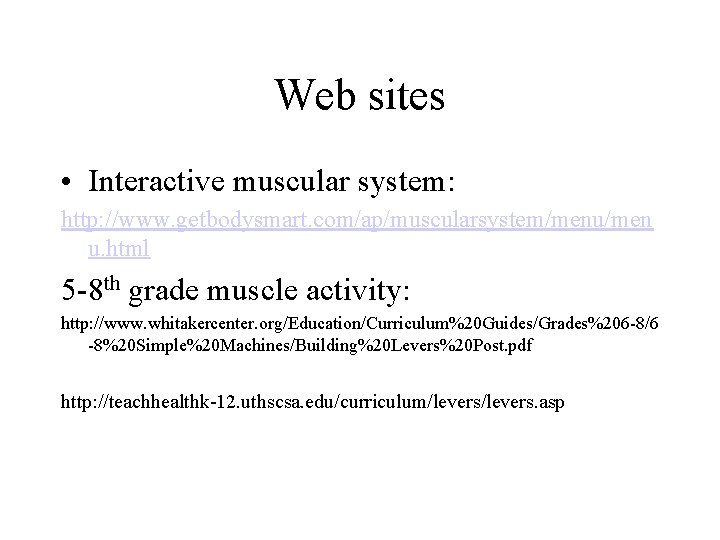 Web sites

• Interactive muscular system:

http://www.getbodysmart.com/ap/muscularsystem/menu/menu.html

5-8th grade muscle activity:

http://www.whitakercenter.org/Education/Curriculum%20Guides/Grades%206-8/6-8%20Simple%20Machines/Building%20Levers%20Post.pdf

http://teachhealthk-12.uthscsa.edu/curriculum/levers/levers.asp